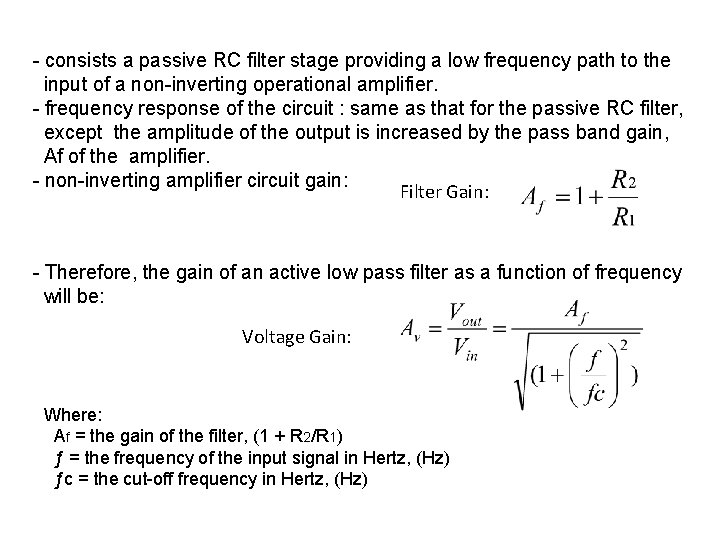 - consists a passive RC filter stage providing a low frequency path to the input of a non-inverting operational amplifier.
- frequency response of the circuit : same as that for the passive RC filter, except the amplitude of the output is increased by the pass band gain, Af of the amplifier.
- non-inverting amplifier circuit gain:

Filter Gain: $A_f = 1 + \frac{R_2}{R_1}$

- Therefore, the gain of an active low pass filter as a function of frequency will be:

Voltage Gain: $A_v = \frac{V_{out}}{V_{in}} = \frac{A_f}{\sqrt{(1 + \left(\frac{f}{fc}\right)^2)}}$

Where:
$A_f$ = the gain of the filter, (1 + $R_2$/$R_1$)
ƒ = the frequency of the input signal in Hertz, (Hz)
ƒc = the cut-off frequency in Hertz, (Hz)